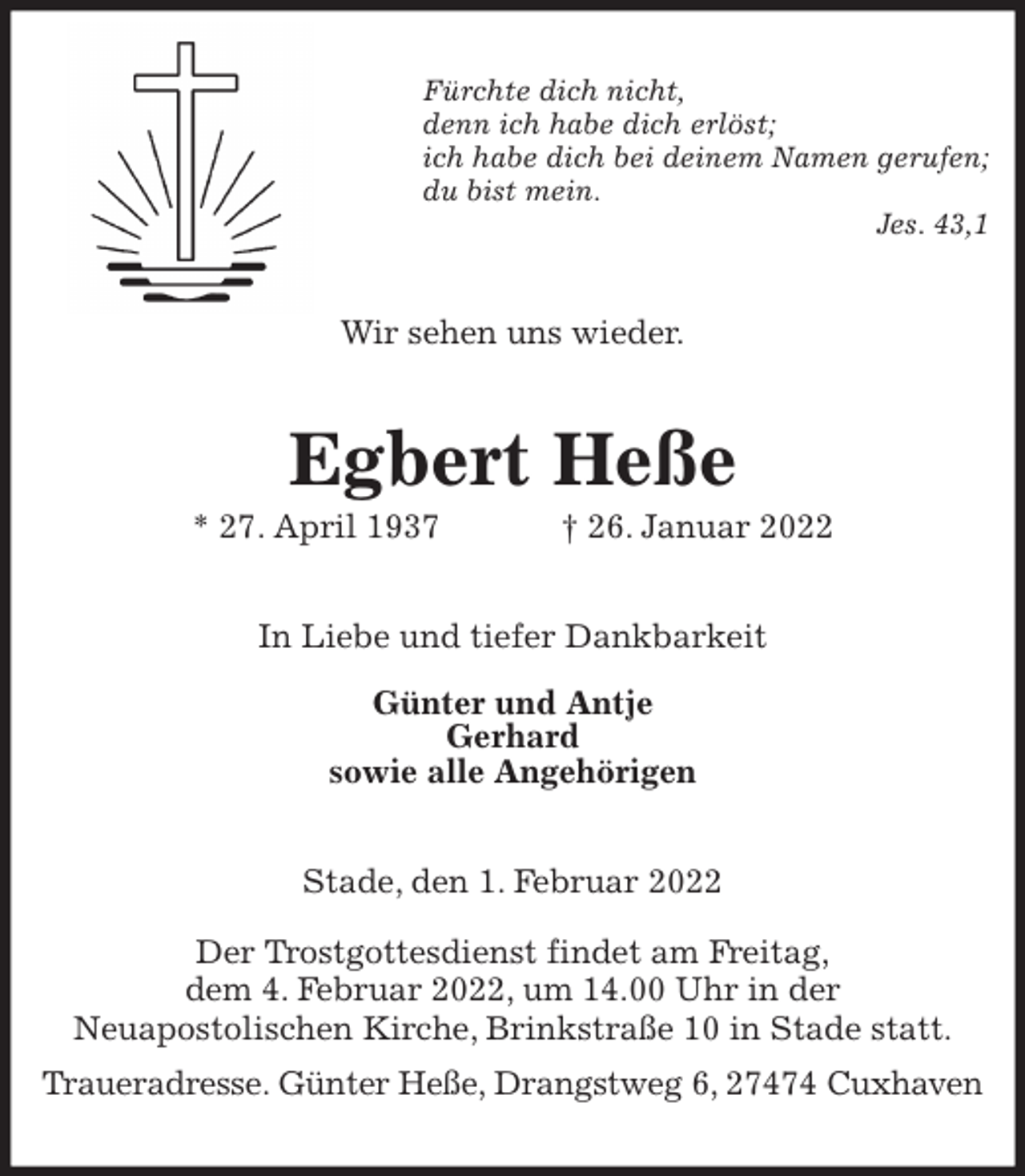 Fürchte dich nicht,
denn ich habe dich erlöst;
ich habe dich bei deinem Namen gerufen;
du bist mein.

Jes. 43,1

Wir sehen uns wieder.

Egbert Heße

* 27. April 1937 † 26. Januar 2022

In Liebe und tiefer Dankbarkeit

Günter und Antje
Gerhard
sowie alle Angehörigen

Stade, den 1. Februar 2022

Der Trostgottesdienst findet am Freitag, dem 4. Februar 2022, um 14.00 Uhr in der Neuapostolischen Kirche, Brinkstraße 10 in Stade statt.

Traueradresse. Günter Heße, Drangstweg 6, 27474 Cuxhaven